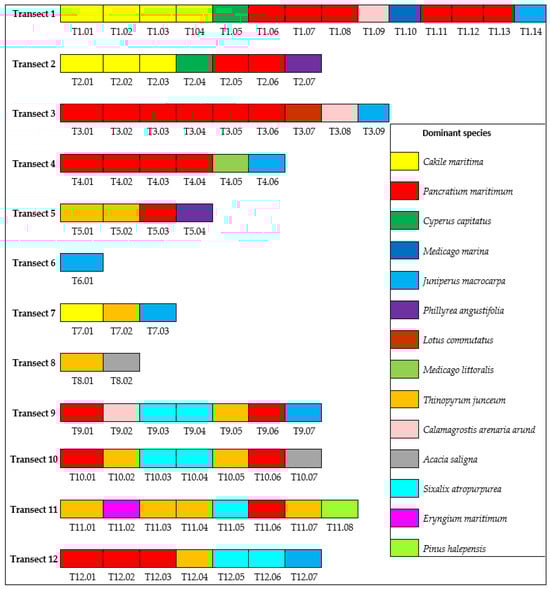 Transect 1
T1.01 T1.02 T1.03 T104 T1.05 T1.06 T1.07 T1.08 T1.09 T1.10 T1.11 T1.12 T1.13 T1.14

Transect 2
T2.01 T2.02 T2.03 T2.04 T2.05 T2.06 T2.07

Transect 3
T3.01 T3.02 T3.03 T3.04 T3.05 T3.06 T3.07 T3.08 T3.09

Transect 4
T4.01 T4.02 T4.03 T4.04 T4.05 T4.06

Transect 5
T5.01 T5.02 T5.03 T5.04

Transect 6
T6.01

Transect 7
T7.01 T7.02 T7.03

Transect 8
T8.01 T8.02

Transect 9
T9.01 T9.02 T9.03 T9.04 T9.05 T9.06 T9.07

Transect 10
T10.01 T10.02 T10.03 T10.04 T10.05 T10.06 T10.07

Transect 11
T11.01 T11.02 T11.03 T11.04 T11.05 T11.06 T11.07 T11.08

Transect 12
T12.01 T12.02 T12.03 T12.04 T12.05 T12.06 T12.07

Dominant species
Cakile maritima
Pancratium maritimum
Cyperus capitatus
Medicago marina
Juniperus macrocarpa
Phillyrea angustifolia
Lotus commutatus
Medicago littoralis
Thinopyrum junceum
Calamagrostis arenaria arund
Acacia saligna
Sixalix atropurpurea
Eryngium maritimum
Pinus halepensis